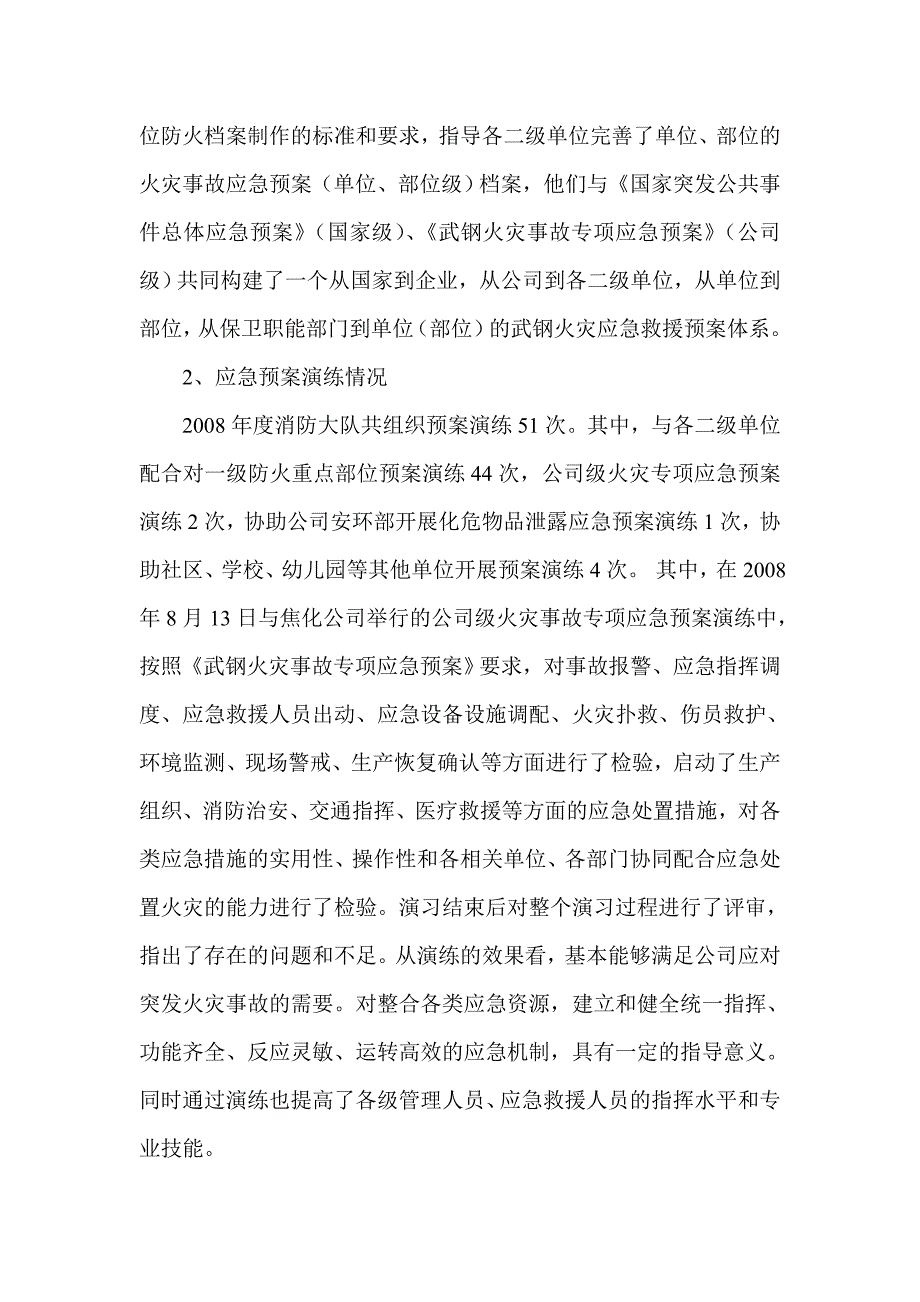 位防火档案制作的标准和要求，指导各二级单位完善了单位、部位的火灾事故应急预案（单位、部位级）档案，他们与《国家突发公共事件总体应急预案》（国家级）、《武钢火灾事故专项应急预案》（公司级）共同构建了一个从国家到企业，从公司到各二级单位，从单位到部位，从保卫职能部门到单位（部位）的武钢火灾应急救援预案体系。

2、应急预案演练情况

2008 年度消防大队共组织预案演练 51 次。其中，与各二级单位配合对一级防火重点部位预案演练 44 次，公司级火灾专项应急预案演练 2 次，协助公司安环部开展化危物品泄露应急预案演练 1 次，协助社区、学校、幼儿园等其他单位开展预案演练 4 次。 其中，在 2008 年 8 月 13 日与焦化公司举行的公司级火灾事故专项应急预案演练中，按照《武钢火灾事故专项应急预案》要求，对事故报警、应急指挥调度、应急救援人员出动、应急设备设施调配、火灾扑救、伤员救护、环境监测、现场警戒、生产恢复确认等方面进行了检验，启动了生产组织、消防治安、交通指挥、医疗救援等方面的应急处置措施，对各类应急措施的实用性、操作性和各相关单位、各部门协同配合应急处置火灾的能力进行了检验。演习结束后对整个演习过程进行了评审，指出了存在的问题和不足。从演练的效果看，基本能够满足公司应对突发火灾事故的需要。对整合各类应急资源，建立和健全统一指挥、功能齐全、反应灵敏、运转高效的应急机制，具有一定的指导意义。同时通过演练也提高了各级管理人员、应急救援人员的指挥水平和专业技能。